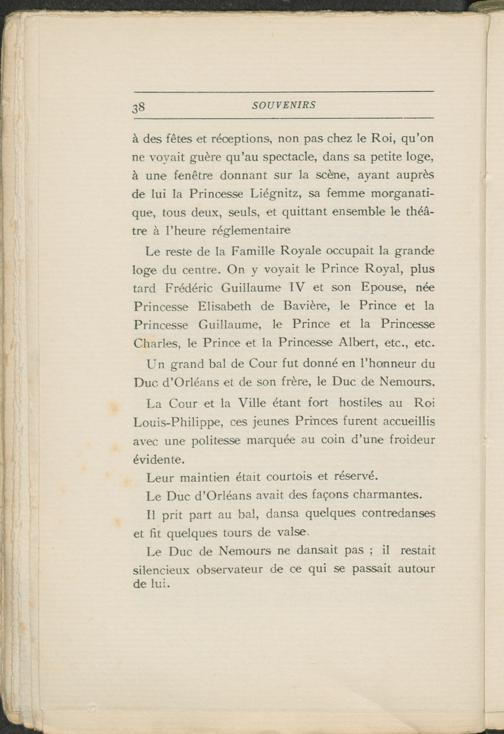 38 SOUVENIRS

à des fêtes et réceptions, non pas chez le Roi, qu'on ne voyait guère qu'au spectacle, dans sa petite loge, à une fenêtre donnant sur la scène, ayant auprès de lui la Princesse Liégnitz, sa femme morganatique, tous deux, seuls, et quittant ensemble le théâtre à l'heure réglementaire

Le reste de la Famille Royale occupait la grande loge du centre. On y voyait le Prince Royal, plus tard Frédéric Guillaume IV et son Epouse, née Princesse Elisabeth de Bavière, le Prince et la Princesse Guillaume, le Prince et la Princesse Charles, le Prince et la Princesse Albert, etc., etc.

Un grand bal de Cour fut donné en l'honneur du Duc d'Orléans et de son frère, le Duc de Nemours.

La Cour et la Ville étant fort hostiles au Roi Louis-Philippe, ces jeunes Princes furent accueillis avec une politesse marquée au coin d'une froideur évidente.

Leur maintien était courtois et réservé.

Le Duc d'Orléans avait des façons charmantes.

Il prit part au bal, dansa quelques contredanses et fit quelques tours de valse.

Le Duc de Nemours ne dansait pas ; il restait silencieux observateur de ce qui se passait autour de lui.